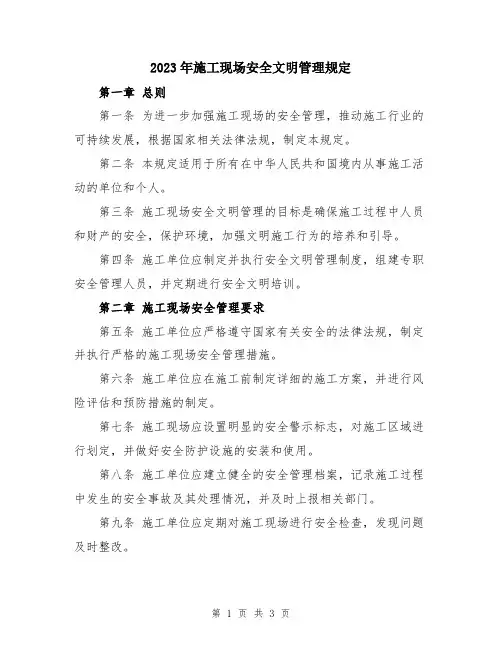 2023年施工现场安全文明管理规定

第一章 总则

第一条 为进一步加强施工现场的安全管理，推动施工行业的可持续发展，根据国家相关法律法规，制定本规定。

第二条 本规定适用于所有在中华人民共和国境内从事施工活动的单位和个人。

第三条 施工现场安全文明管理的目标是确保施工过程中人员和财产的安全，保护环境，加强文明施工行为的培养和引导。

第四条 施工单位应制定并执行安全文明管理制度，组建专职安全管理人员，并定期进行安全文明培训。

第二章 施工现场安全管理要求

第五条 施工单位应严格遵守国家有关安全的法律法规，制定并执行严格的施工现场安全管理措施。

第六条 施工单位应在施工前制定详细的施工方案，并进行风险评估和预防措施的制定。

第七条 施工现场应设置明显的安全警示标志，对施工区域进行划定，并做好安全防护设施的安装和使用。

第八条 施工单位应建立健全的安全管理档案，记录施工过程中发生的安全事故及其处理情况，并及时上报相关部门。

第九条 施工单位应定期对施工现场进行安全检查，发现问题及时整改。

第 1 页 共 3 页